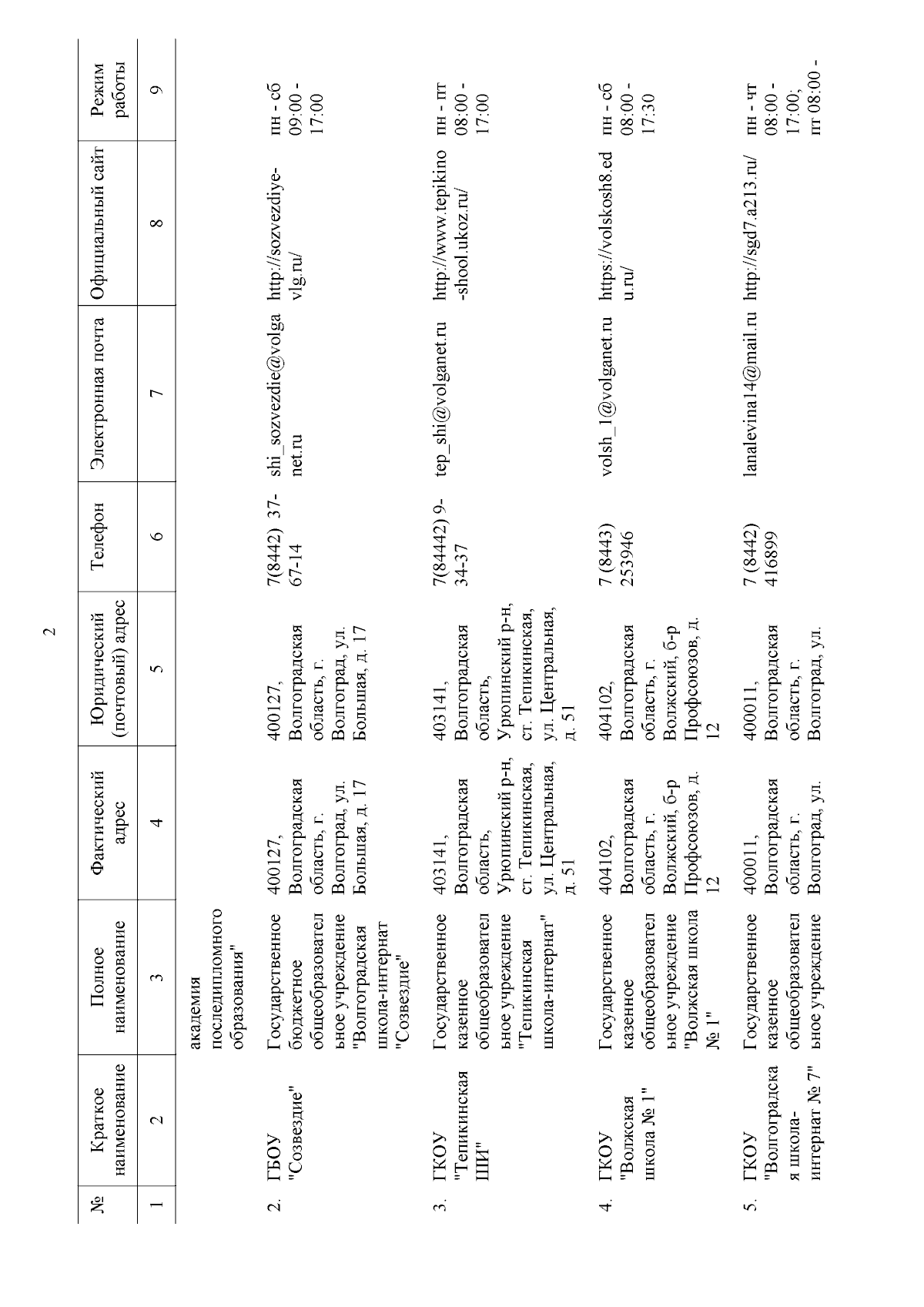 2

| № | Краткое наименование | Полное наименование | Фактический адрес | Юридический (почтовый) адрес | Телефон | Электронная почта | Официальный сайт | Режим работы |
|---|---|---|---|---|---|---|---|---|
| 1 | 2 | 3 | 4 | 5 | 6 | 7 | 8 | 9 |
| | | академия последипломного образования" | | | | | | |
| 2. | ГБОУ "Созвездие" | Государственное бюджетное общеобразовательное учреждение "Волгоградская школа-интернат "Созвездие" | 400127, Волгоградская область, г. Волгоград, ул. Большая, д. 17 | 400127, Волгоградская область, г. Волгоград, ул. Большая, д. 17 | 7(8442) 37-67-14 | shi_sozvezdie@volganet.ru | http://sozvezdiye-vlg.ru/ | пн - сб 09:00 - 17:00 |
| 3. | ГКОУ "Тепикинская ШИ" | Государственное казенное общеобразовательное учреждение "Тепикинская школа-интернат" | 403141, Волгоградская область, Урюпинский р-н, ст. Тепикинская, ул. Центральная, д. 51 | 403141, Волгоградская область, Урюпинский р-н, ст. Тепикинская, ул. Центральная, д. 51 | 7(84442) 9-34-37 | tep_shi@volganet.ru | http://www.tepikino-shool.ukoz.ru/ | пн - пт 08:00 - 17:00 |
| 4. | ГКОУ "Волжская школа № 1" | Государственное казенное общеобразовательное учреждение "Волжская школа № 1" | 404102, Волгоградская область, г. Волжский, б-р Профсоюзов, д. 12 | 404102, Волгоградская область, г. Волжский, б-р Профсоюзов, д. 12 | 7 (8443) 253946 | volsh_1@volganet.ru | https://volskosh8.edu.ru/ | пн - сб 08:00 - 17:30 |
| 5. | ГКОУ "Волгоградская школа-интернат № 7" | Государственное казенное общеобразовательное учреждение | 400011, Волгоградская область, г. Волгоград, ул. | 400011, Волгоградская область, г. Волгоград, ул. | 7 (8442) 416899 | lanalevina14@mail.ru | http://sgd7.a213.ru/ | пн - чт 08:00 - 17:00; пт 08:00 - |